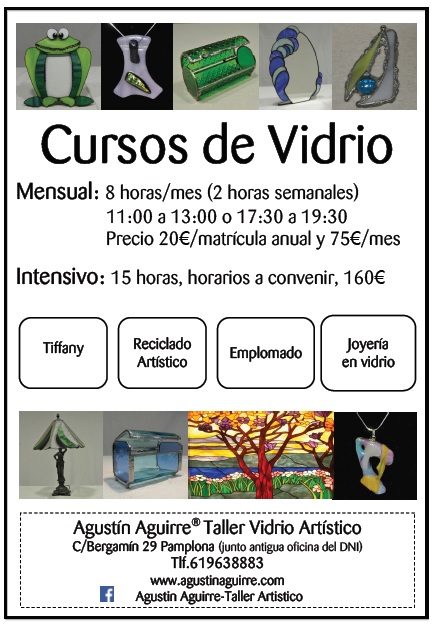 Cursos de Vidrio

Mensual: 8 horas/mes (2 horas semanales)
11:00 a 13:00 o 17:30 a 19:30
Precio 20€/matrícula anual y 75€/mes

Intensivo: 15 horas, horarios a convenir, 160€

Tiffany

Reciclado Artístico

Emplomado

Joyería en vidrio

Agustín Aguirre® Taller Vidrio Artístico
C/Bergamín 29 Pamplona (junto antigua oficina del DNI)
Tlf.619638883
www.agustinaguirre.com
Agustin Aguirre-Taller Artistico